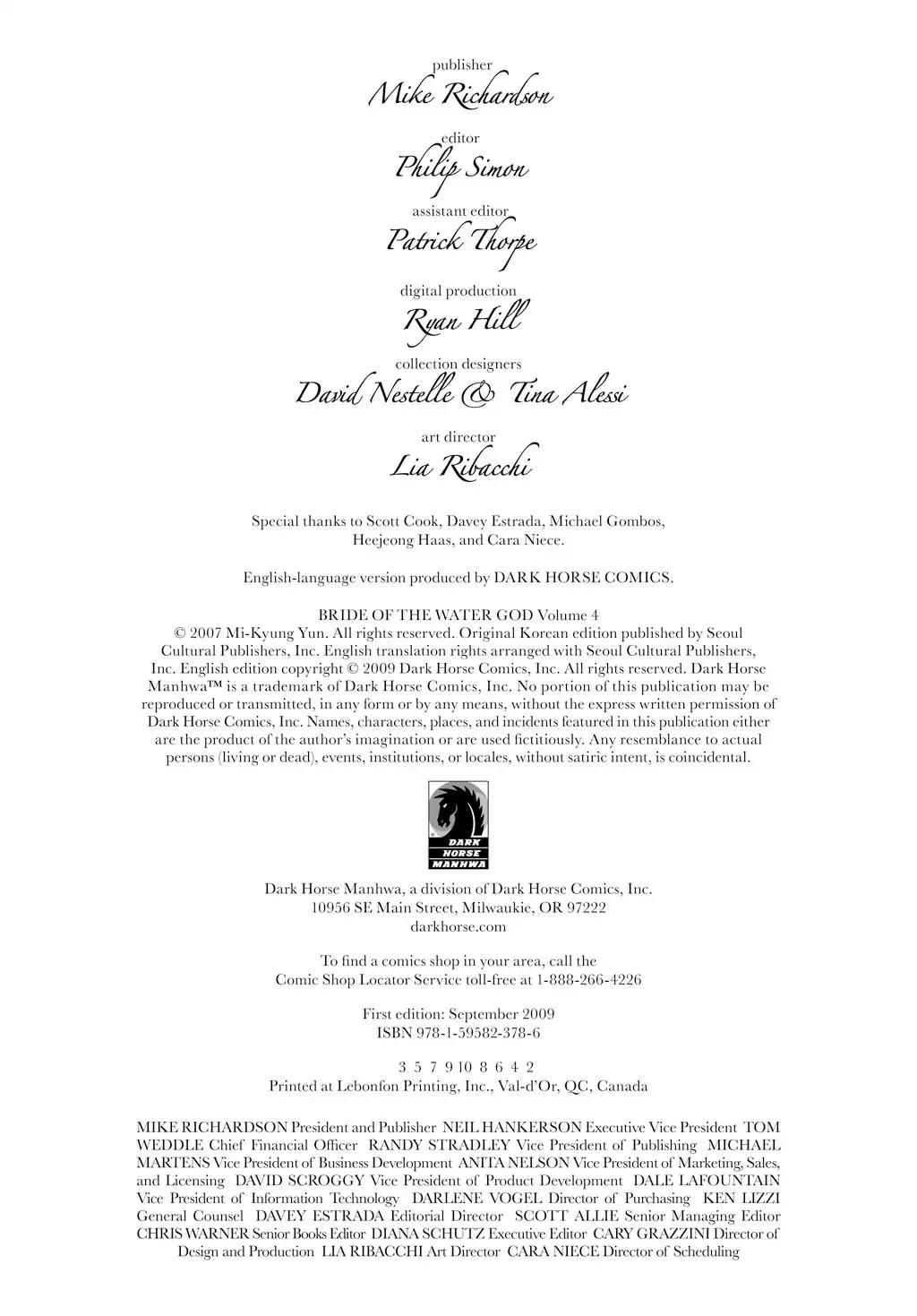 publisher
Mike Richardson

editor
Philip Simon

assistant editor
Patrick Thorpe

digital production
Ryan Hill

collection designers
David Nestelle & Tina Alessi

art director
Lia Ribacchi

Special thanks to Scott Cook, Davey Estrada, Michael Gombos, Heejeong Haas, and Cara Niece.

English-language version produced by DARK HORSE COMICS.

BRIDE OF THE WATER GOD Volume 4
© 2007 Mi-Kyung Yun. All rights reserved. Original Korean edition published by Seoul Cultural Publishers, Inc. English translation rights arranged with Seoul Cultural Publishers, Inc. English edition copyright © 2009 Dark Horse Comics, Inc. All rights reserved. Dark Horse Manhwa™ is a trademark of Dark Horse Comics, Inc. No portion of this publication may be reproduced or transmitted, in any form or by any means, without the express written permission of Dark Horse Comics, Inc. Names, characters, places, and incidents featured in this publication either are the product of the author's imagination or are used fictitiously. Any resemblance to actual persons (living or dead), events, institutions, or locales, without satiric intent, is coincidental.

DARK HORSE MANHWA

Dark Horse Manhwa, a division of Dark Horse Comics, Inc.
10956 SE Main Street, Milwaukie, OR 97222
darkhorse.com

To find a comics shop in your area, call the
Comic Shop Locator Service toll-free at 1-888-266-4226

First edition: September 2009
ISBN 978-1-59582-378-6

3 5 7 9 10 8 6 4 2
Printed at Lebonfon Printing, Inc., Val-d'Or, QC, Canada

MIKE RICHARDSON President and Publisher NEIL HANKERSON Executive Vice President TOM WEDDLE Chief Financial Officer RANDY STRADLEY Vice President of Publishing MICHAEL MARTENS Vice President of Business Development ANITA NELSON Vice President of Marketing, Sales, and Licensing DAVID SCROGGY Vice President of Product Development DALE LAFOUNTAIN Vice President of Information Technology DARLENE VOGEL Director of Purchasing KEN LIZZI General Counsel DAVEY ESTRADA Editorial Director SCOTT ALLIE Senior Managing Editor CHRIS WARNER Senior Books Editor DIANA SCHUTZ Executive Editor CARY GRAZZINI Director of Design and Production LIA RIBACCHI Art Director CARA NIECE Director of Scheduling